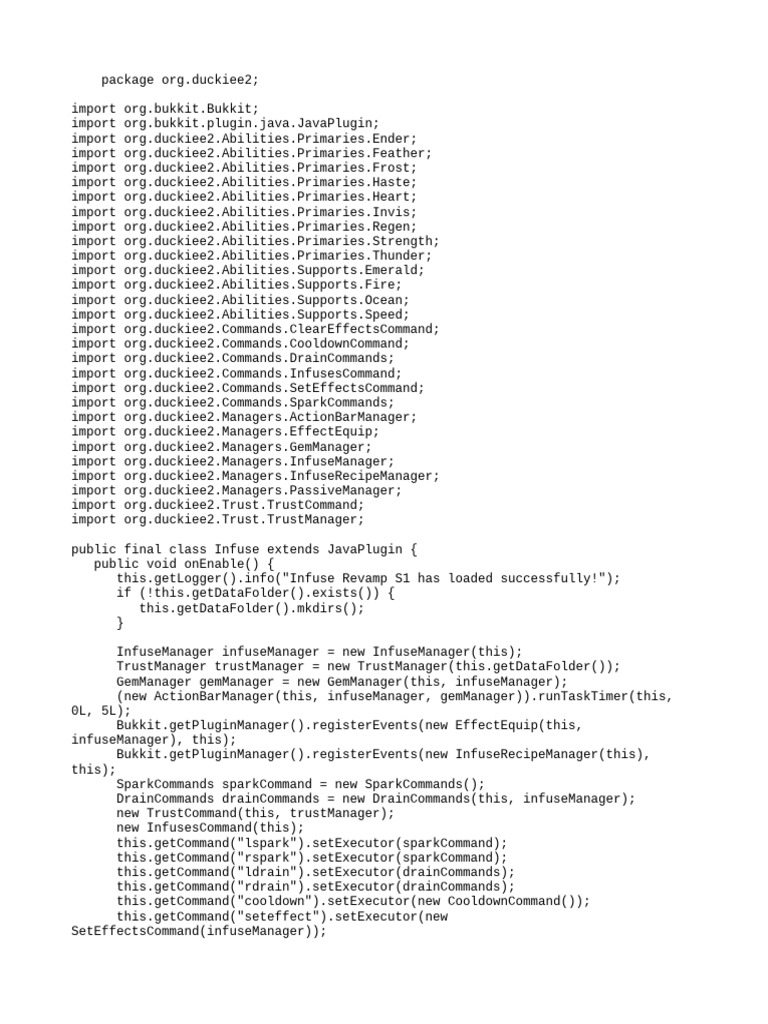 package org.duckiee2;

import org.bukkit.Bukkit;
import org.bukkit.plugin.java.JavaPlugin;
import org.duckiee2.Abilities.Primaries.Ender;
import org.duckiee2.Abilities.Primaries.Feather;
import org.duckiee2.Abilities.Primaries.Frost;
import org.duckiee2.Abilities.Primaries.Haste;
import org.duckiee2.Abilities.Primaries.Heart;
import org.duckiee2.Abilities.Primaries.Invis;
import org.duckiee2.Abilities.Primaries.Regen;
import org.duckiee2.Abilities.Primaries.Strength;
import org.duckiee2.Abilities.Primaries.Thunder;
import org.duckiee2.Abilities.Supports.Emerald;
import org.duckiee2.Abilities.Supports.Fire;
import org.duckiee2.Abilities.Supports.Ocean;
import org.duckiee2.Abilities.Supports.Speed;
import org.duckiee2.Commands.ClearEffectsCommand;
import org.duckiee2.Commands.CooldownCommand;
import org.duckiee2.Commands.DrainCommands;
import org.duckiee2.Commands.InfusesCommand;
import org.duckiee2.Commands.SetEffectsCommand;
import org.duckiee2.Commands.SparkCommands;
import org.duckiee2.Managers.ActionBarManager;
import org.duckiee2.Managers.EffectEquip;
import org.duckiee2.Managers.GemManager;
import org.duckiee2.Managers.InfuseManager;
import org.duckiee2.Managers.InfuseRecipeManager;
import org.duckiee2.Managers.PassiveManager;
import org.duckiee2.Trust.TrustCommand;
import org.duckiee2.Trust.TrustManager;

public final class Infuse extends JavaPlugin {
   public void onEnable() {
      this.getLogger().info("Infuse Revamp S1 has loaded successfully!");
      if (!this.getDataFolder().exists()) {
         this.getDataFolder().mkdirs();
      }

      InfuseManager infuseManager = new InfuseManager(this);
      TrustManager trustManager = new TrustManager(this.getDataFolder());
      GemManager gemManager = new GemManager(this, infuseManager);
      (new ActionBarManager(this, infuseManager, gemManager)).runTaskTimer(this, 0L, 5L);
      Bukkit.getPluginManager().registerEvents(new EffectEquip(this, infuseManager), this);
      Bukkit.getPluginManager().registerEvents(new InfuseRecipeManager(this), this);
      SparkCommands sparkCommand = new SparkCommands();
      DrainCommands drainCommands = new DrainCommands(this, infuseManager);
      new TrustCommand(this, trustManager);
      new InfusesCommand(this);
      this.getCommand("lspark").setExecutor(sparkCommand);
      this.getCommand("rspark").setExecutor(sparkCommand);
      this.getCommand("ldrain").setExecutor(drainCommands);
      this.getCommand("rdrain").setExecutor(drainCommands);
      this.getCommand("cooldown").setExecutor(new CooldownCommand());
      this.getCommand("seteffect").setExecutor(new SetEffectsCommand(infuseManager));